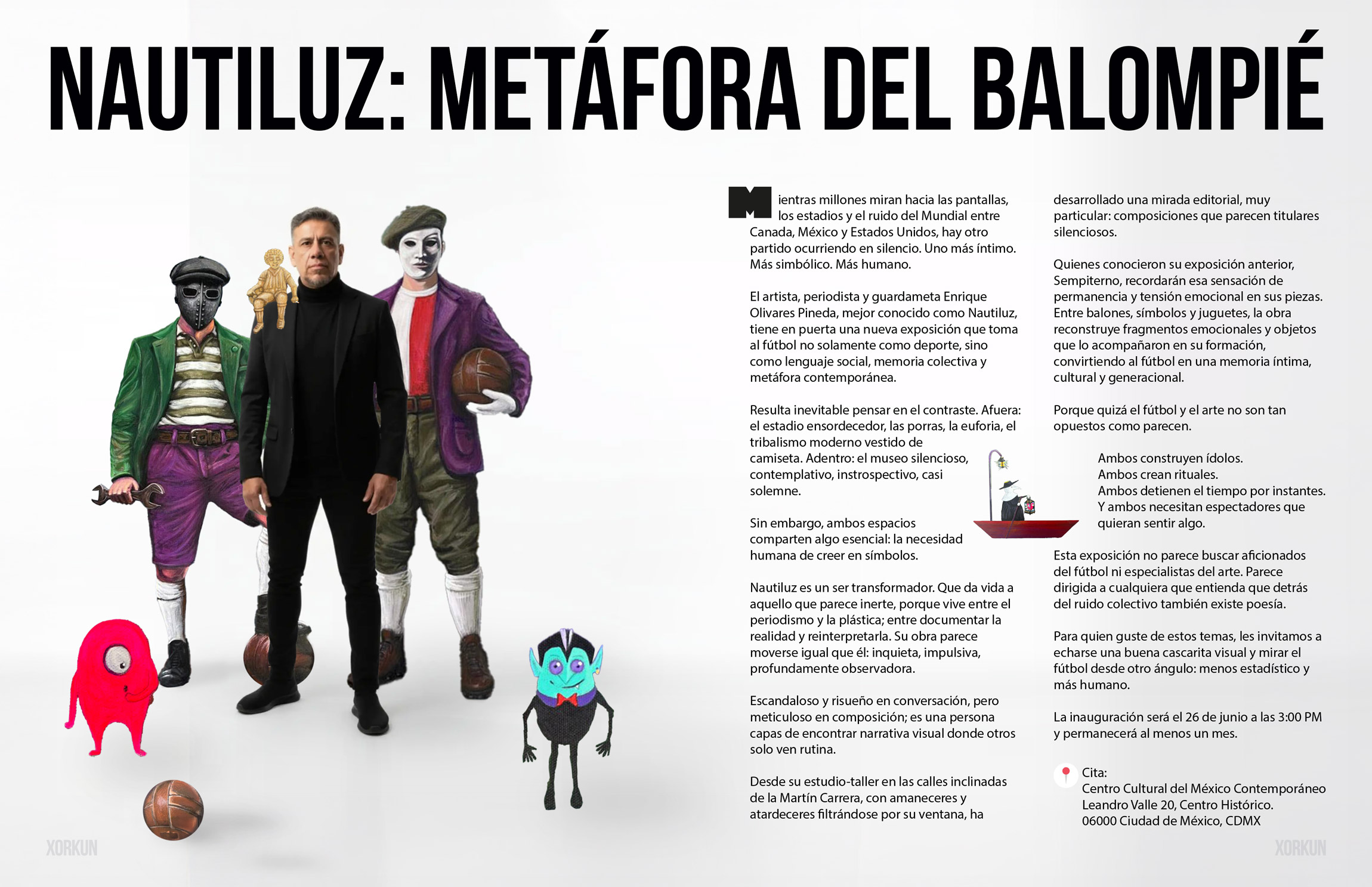 NAUTILUZ: METÁFORA DEL BALOMPIÉ

Mientras millones miran hacia las pantallas, los estadios y el ruido del Mundial entre Canada, México y Estados Unidos, hay otro partido ocurriendo en silencio. Uno más íntimo. Más simbólico. Más humano.

El artista, periodista y guardameta Enrique Olivares Pineda, mejor conocido como Nautiluz, tiene en puerta una nueva exposición que toma al fútbol no solamente como deporte, sino como lenguaje social, memoria colectiva y metáfora contemporánea.

Resulta inevitable pensar en el contraste. Afuera: el estadio ensordecedor, las porras, la euforia, el tribalismo moderno vestido de camiseta. Adentro: el museo silencioso, contemplativo, instrospectivo, casi solemne.

Sin embargo, ambos espacios comparten algo esencial: la necesidad humana de creer en símbolos.

Nautiluz es un ser transformador. Que da vida a aquello que parece inerte, porque vive entre el periodismo y la plástica; entre documentar la realidad y reinterpretarla. Su obra parece moverse igual que él: inquieta, impulsiva, profundamente observadora.

Escandaloso y risueño en conversación, pero meticuloso en composición; es una persona capas de encontrar narrativa visual donde otros solo ven rutina.

Desde su estudio-taller en las calles inclinadas de la Martín Carrera, con amaneceres y atardeceres filtrándose por su ventana, ha desarrollado una mirada editorial, muy particular: composiciones que parecen titulares silenciosos.

Quienes conocieron su exposición anterior, Sempiterno, recordarán esa sensación de permanencia y tensión emocional en sus piezas. Entre balones, símbolos y juguetes, la obra reconstruye fragmentos emocionales y objetos que lo acompañaron en su formación, convirtiendo al fútbol en una memoria íntima, cultural y generacional.

Porque quizá el fútbol y el arte no son tan opuestos como parecen.

Ambos construyen ídolos.
Ambos crean rituales.
Ambos detienen el tiempo por instantes.
Y ambos necesitan espectadores que quieran sentir algo.

Esta exposición no parece buscar aficionados del fútbol ni especialistas del arte. Parece dirigida a cualquiera que entienda que detrás del ruido colectivo también existe poesía.

Para quien guste de estos temas, les invitamos a echarse una buena cascarita visual y mirar el fútbol desde otro ángulo: menos estadístico y más humano.

La inauguración será el 26 de junio a las 3:00 PM y permanecerá al menos un mes.

Cita:
Centro Cultural del México Contemporáneo
Leandro Valle 20, Centro Histórico.
06000 Ciudad de México, CDMX

XORKUN
XORKUN